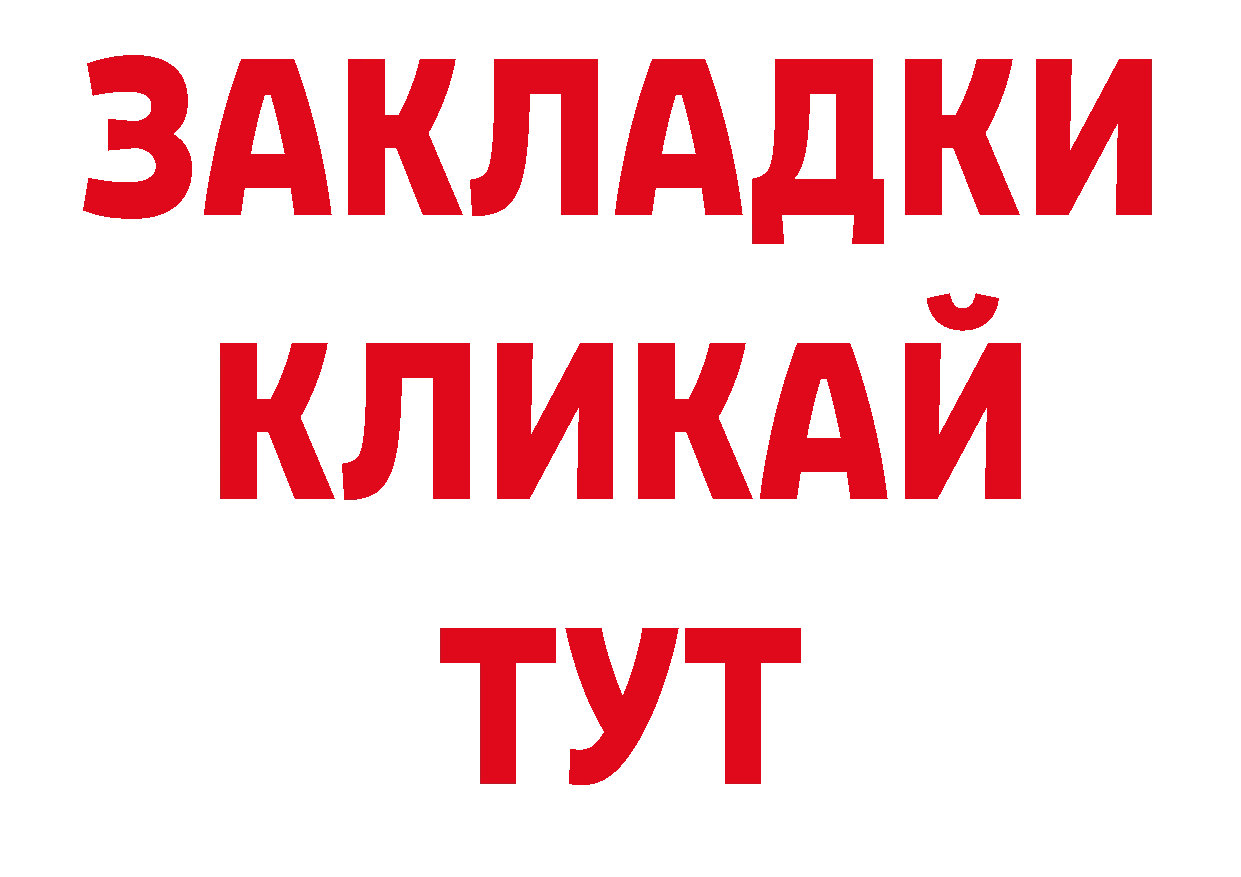 ЗАКЛАДКИ
КЛИКАЙ
ТУТ